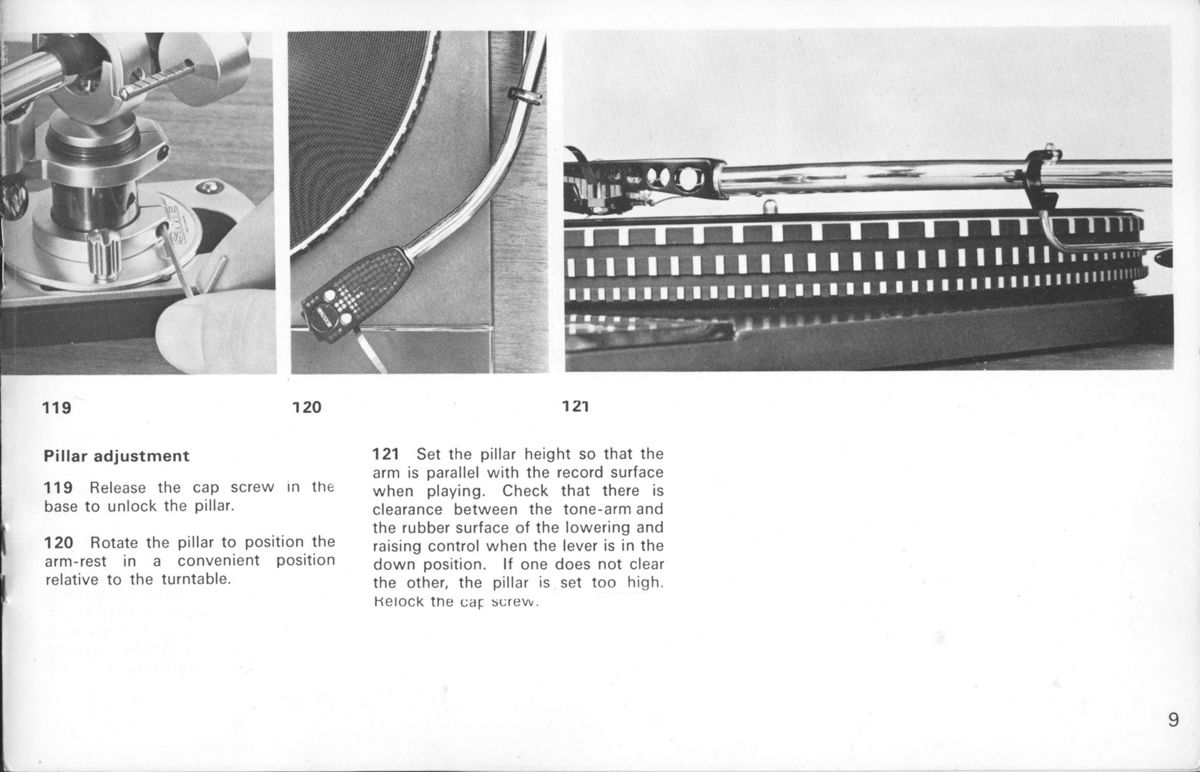 119

120

121

Pillar adjustment

119 Release the cap screw in the base to unlock the pillar.

120 Rotate the pillar to position the arm-rest in a convenient position relative to the turntable.

121 Set the pillar height so that the arm is parallel with the record surface when playing. Check that there is clearance between the tone-arm and the rubber surface of the lowering and raising control when the lever is in the down position. If one does not clear the other, the pillar is set too high. Relock the cap screw.

9